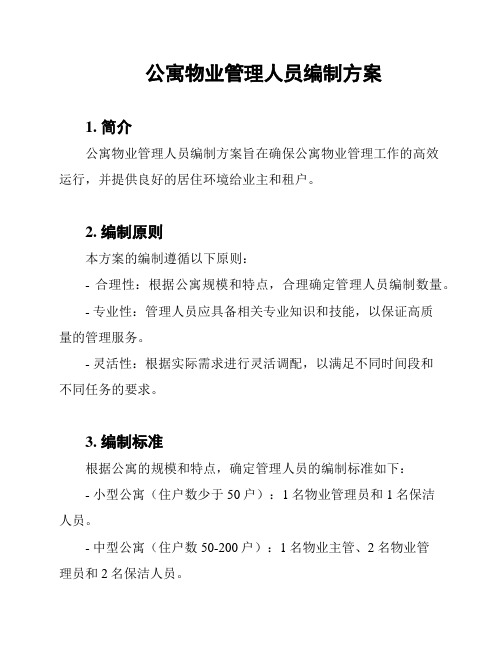 公寓物业管理人员编制方案

1. 简介

公寓物业管理人员编制方案旨在确保公寓物业管理工作的高效运行，并提供良好的居住环境给业主和租户。

2. 编制原则

本方案的编制遵循以下原则：

- 合理性：根据公寓规模和特点，合理确定管理人员编制数量。

- 专业性：管理人员应具备相关专业知识和技能，以保证高质量的管理服务。

- 灵活性：根据实际需求进行灵活调配，以满足不同时间段和不同任务的要求。

3. 编制标准

根据公寓的规模和特点，确定管理人员的编制标准如下：

- 小型公寓（住户数少于 50 户）：1 名物业管理员和 1 名保洁人员。

- 中型公寓（住户数 50-200 户）：1 名物业主管、2 名物业管理员和 2 名保洁人员。